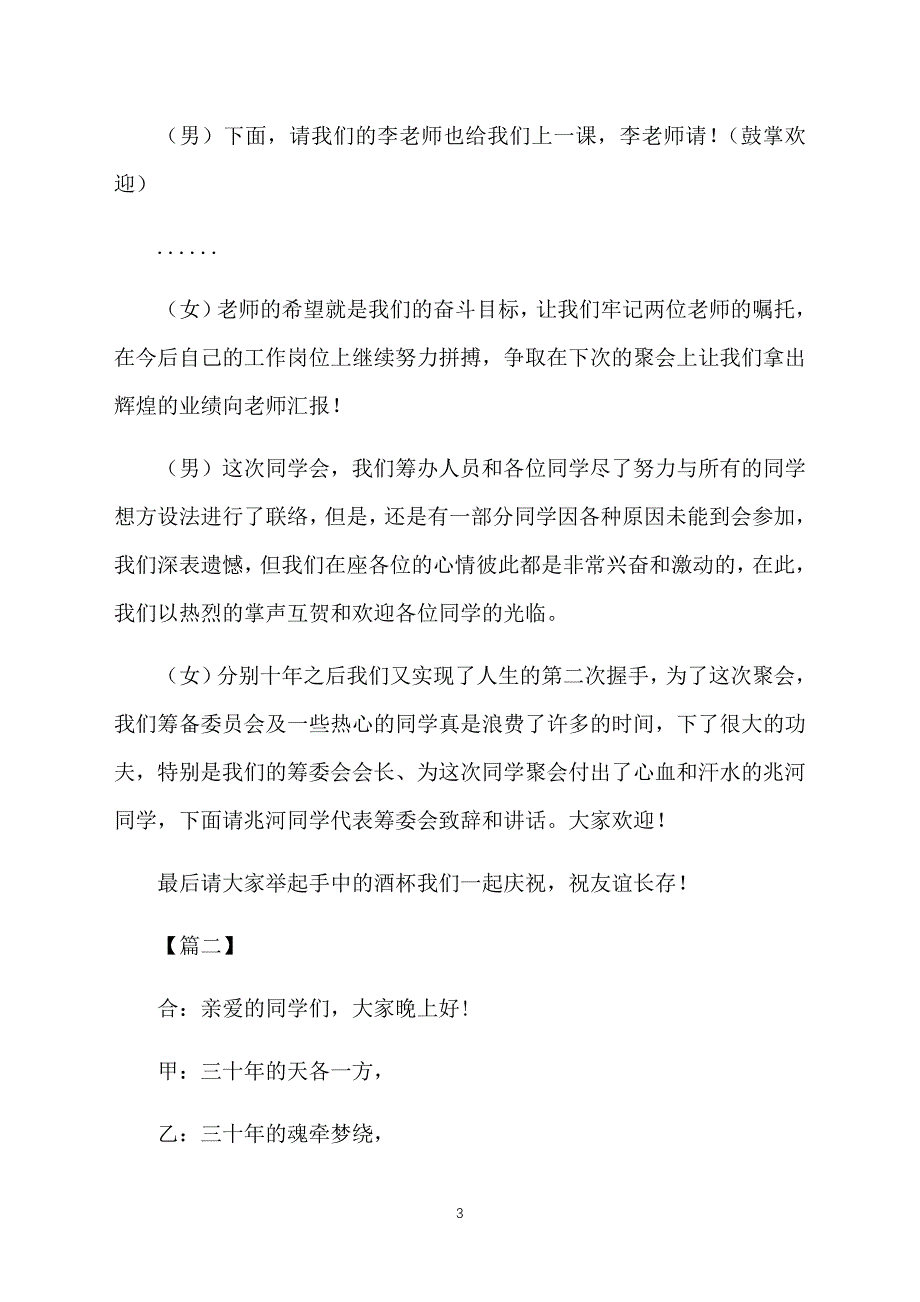 （男）下面，请我们的李老师也给我们上一课，李老师请！（鼓掌欢迎）

......

（女）老师的希望就是我们的奋斗目标，让我们牢记两位老师的嘱托，在今后自己的工作岗位上继续努力拼搏，争取在下次的聚会上让我们拿出辉煌的业绩向老师汇报！

（男）这次同学会，我们筹办人员和各位同学尽了努力与所有的同学想方设法进行了联络，但是，还是有一部分同学因各种原因未能到会参加，我们深表遗憾，但我们在座各位的心情彼此都是非常兴奋和激动的，在此，我们以热烈的掌声互贺和欢迎各位同学的光临。

（女）分别十年之后我们又实现了人生的第二次握手，为了这次聚会，我们筹备委员会及一些热心的同学真是浪费了许多的时间，下了很大的功夫，特别是我们的筹委会会长、为这次同学聚会付出了心血和汗水的兆河同学，下面请兆河同学代表筹委会致辞和讲话。大家欢迎！

最后请大家举起手中的酒杯我们一起庆祝，祝友谊长存！

【篇二】

合：亲爱的同学们，大家晚上好！

甲：三十年的天各一方，

乙：三十年的魂牵梦绕，

3